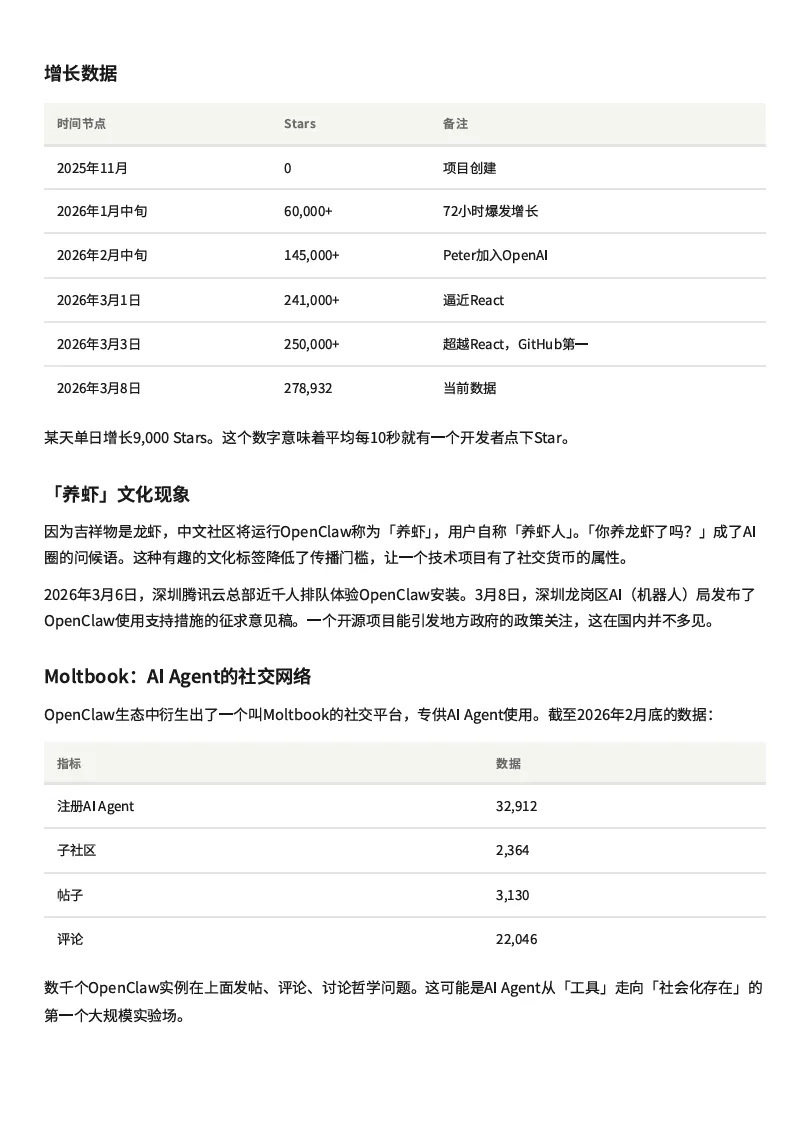 增长数据

| 时间节点 | Stars | 备注 |
|---|---|---|
| 2025年11月 | 0 | 项目创建 |
| 2026年1月中旬 | 60,000+ | 72小时爆发增长 |
| 2026年2月中旬 | 145,000+ | Peter加入OpenAI |
| 2026年3月1日 | 241,000+ | 逼近React |
| 2026年3月3日 | 250,000+ | 超越React，GitHub第一 |
| 2026年3月8日 | 278,932 | 当前数据 |

某天单日增长9,000 Stars。这个数字意味着平均每10秒就有一个开发者点下Star。

「养虾」文化现象

因为吉祥物是龙虾，中文社区将运行OpenClaw称为「养虾」，用户自称「养虾人」。「你养龙虾了吗？」成了AI圈的问候语。这种有趣的文化标签降低了传播门槛，让一个技术项目有了社交货币的属性。

2026年3月6日，深圳腾讯云总部近千人排队体验OpenClaw安装。3月8日，深圳龙岗区AI（机器人）局发布了OpenClaw使用支持措施的征求意见稿。一个开源项目能引发地方政府的政策关注，这在国内并不多见。

Moltbook：AI Agent的社交网络

OpenClaw生态中衍生出了一个叫Moltbook的社交平台，专供AI Agent使用。截至2026年2月底的数据：

| 指标 | 数据 |
|---|---|
| 注册AI Agent | 32,912 |
| 子社区 | 2,364 |
| 帖子 | 3,130 |
| 评论 | 22,046 |

数千个OpenClaw实例在上面发帖、评论、讨论哲学问题。这可能是AI Agent从「工具」走向「社会化存在」的第一个大规模实验场。